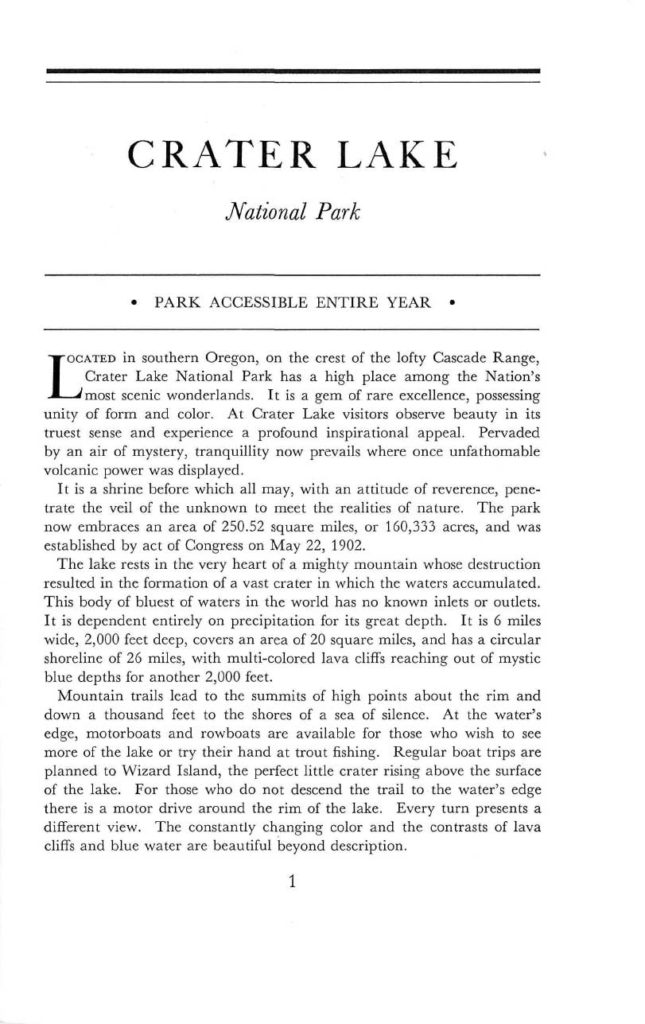 CRATER LAKE

National Park

• PARK ACCESSIBLE ENTIRE YEAR •

LOCATED in southern Oregon, on the crest of the lofty Cascade Range, Crater Lake National Park has a high place among the Nation's most scenic wonderlands. It is a gem of rare excellence, possessing unity of form and color. At Crater Lake visitors observe beauty in its truest sense and experience a profound inspirational appeal. Pervaded by an air of mystery, tranquillity now prevails where once unfathomable volcanic power was displayed.

It is a shrine before which all may, with an attitude of reverence, penetrate the veil of the unknown to meet the realities of nature. The park now embraces an area of 250.52 square miles, or 160,333 acres, and was established by act of Congress on May 22, 1902.

The lake rests in the very heart of a mighty mountain whose destruction resulted in the formation of a vast crater in which the waters accumulated. This body of bluest of waters in the world has no known inlets or outlets. It is dependent entirely on precipitation for its great depth. It is 6 miles wide, 2,000 feet deep, covers an area of 20 square miles, and has a circular shoreline of 26 miles, with multi-colored lava cliffs reaching out of mystic blue depths for another 2,000 feet.

Mountain trails lead to the summits of high points about the rim and down a thousand feet to the shores of a sea of silence. At the water's edge, motorboats and rowboats are available for those who wish to see more of the lake or try their hand at trout fishing. Regular boat trips are planned to Wizard Island, the perfect little crater rising above the surface of the lake. For those who do not descend the trail to the water's edge there is a motor drive around the rim of the lake. Every turn presents a different view. The constantly changing color and the contrasts of lava cliffs and blue water are beautiful beyond description.

1